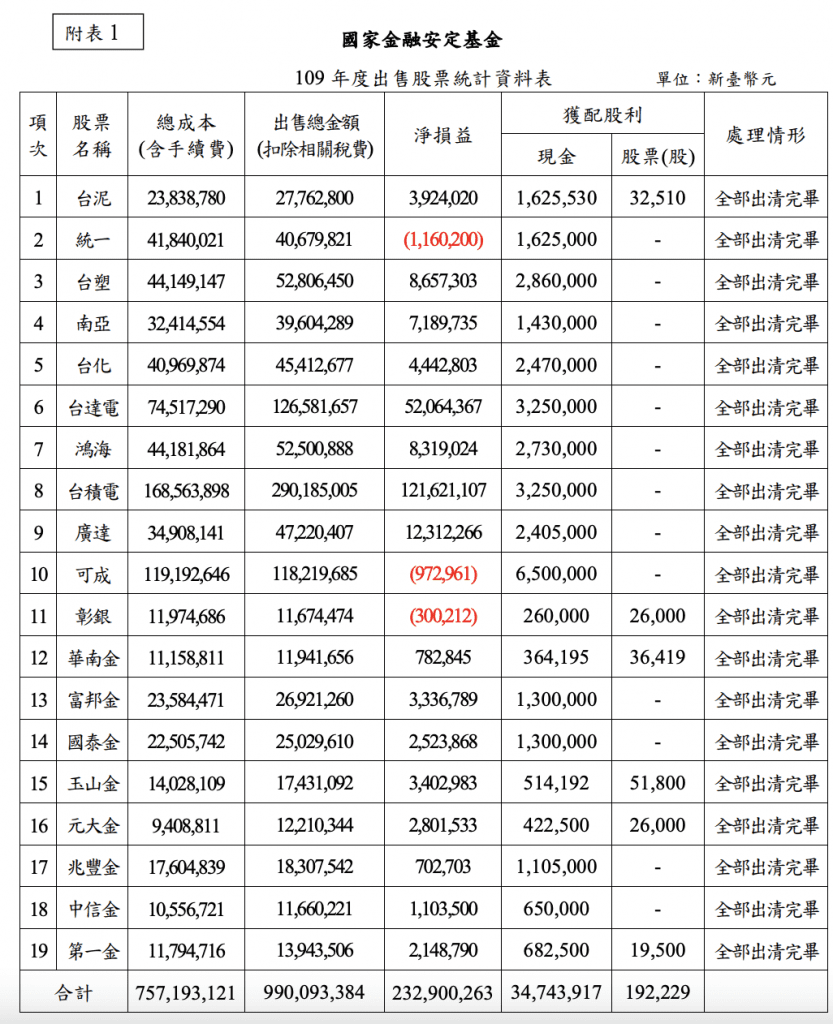 附表 1

國家金融安定基金

109 年度出售股票統計資料表

單位：新臺幣元

| 項次 | 股票名稱 | 總成本(含手續費) | 出售總金額(扣除相關稅費) | 淨損益 | 獲配股利 現金 | 獲配股利 股票(股) | 處理情形 |
|---|---|---|---|---|---|---|---|
| 1 | 台泥 | 23,838,780 | 27,762,800 | 3,924,020 | 1,625,530 | 32,510 | 全部出清完畢 |
| 2 | 統一 | 41,840,021 | 40,679,821 | (1,160,200) | 1,625,000 | - | 全部出清完畢 |
| 3 | 台塑 | 44,149,147 | 52,806,450 | 8,657,303 | 2,860,000 | - | 全部出清完畢 |
| 4 | 南亞 | 32,414,554 | 39,604,289 | 7,189,735 | 1,430,000 | - | 全部出清完畢 |
| 5 | 台化 | 40,969,874 | 45,412,677 | 4,442,803 | 2,470,000 | - | 全部出清完畢 |
| 6 | 台達電 | 74,517,290 | 126,581,657 | 52,064,367 | 3,250,000 | - | 全部出清完畢 |
| 7 | 鴻海 | 44,181,864 | 52,500,888 | 8,319,024 | 2,730,000 | - | 全部出清完畢 |
| 8 | 台積電 | 168,563,898 | 290,185,005 | 121,621,107 | 3,250,000 | - | 全部出清完畢 |
| 9 | 廣達 | 34,908,141 | 47,220,407 | 12,312,266 | 2,405,000 | - | 全部出清完畢 |
| 10 | 可成 | 119,192,646 | 118,219,685 | (972,961) | 6,500,000 | - | 全部出清完畢 |
| 11 | 彰銀 | 11,974,686 | 11,674,474 | (300,212) | 260,000 | 26,000 | 全部出清完畢 |
| 12 | 華南金 | 11,158,811 | 11,941,656 | 782,845 | 364,195 | 36,419 | 全部出清完畢 |
| 13 | 富邦金 | 23,584,471 | 26,921,260 | 3,336,789 | 1,300,000 | - | 全部出清完畢 |
| 14 | 國泰金 | 22,505,742 | 25,029,610 | 2,523,868 | 1,300,000 | - | 全部出清完畢 |
| 15 | 玉山金 | 14,028,109 | 17,431,092 | 3,402,983 | 514,192 | 51,800 | 全部出清完畢 |
| 16 | 元大金 | 9,408,811 | 12,210,344 | 2,801,533 | 422,500 | 26,000 | 全部出清完畢 |
| 17 | 兆豐金 | 17,604,839 | 18,307,542 | 702,703 | 1,105,000 | - | 全部出清完畢 |
| 18 | 中信金 | 10,556,721 | 11,660,221 | 1,103,500 | 650,000 | - | 全部出清完畢 |
| 19 | 第一金 | 11,794,716 | 13,943,506 | 2,148,790 | 682,500 | 19,500 | 全部出清完畢 |
| 合計 | | 757,193,121 | 990,093,384 | 232,900,263 | 34,743,917 | 192,229 | |